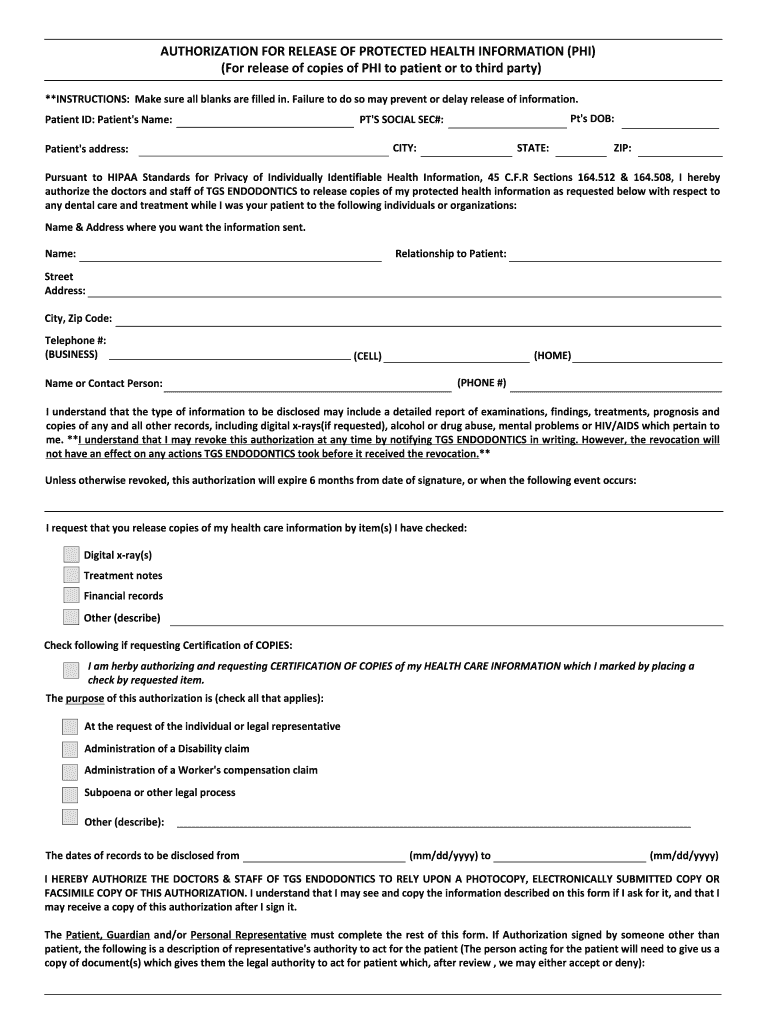 AUTHORIZATION FOR RELEASE OF PROTECTED HEALTH INFORMATION (PHI)
(For release of copies of PHI to patient or to third party)

**INSTRUCTIONS: Make sure all blanks are filled in. Failure to do so may prevent or delay release of information.

Patient ID: Patient's Name: PT'S SOCIAL SEC#: Pt's DOB:

Patient's address: CITY: STATE: ZIP:

Pursuant to HIPAA Standards for Privacy of Individually Identifiable Health Information, 45 C.F.R Sections 164.512 & 164.508, I hereby authorize the doctors and staff of TGS ENDODONTICS to release copies of my protected health information as requested below with respect to any dental care and treatment while I was your patient to the following individuals or organizations:

Name & Address where you want the information sent.

Name: Relationship to Patient:

Street Address:

City, Zip Code:

Telephone #:
(BUSINESS) (CELL) (HOME)

Name or Contact Person: (PHONE #)

I understand that the type of information to be disclosed may include a detailed report of examinations, findings, treatments, prognosis and copies of any and all other records, including digital x-rays(if requested), alcohol or drug abuse, mental problems or HIV/AIDS which pertain to me. **I understand that I may revoke this authorization at any time by notifying TGS ENDODONTICS in writing. However, the revocation will not have an effect on any actions TGS ENDODONTICS took before it received the revocation.**

Unless otherwise revoked, this authorization will expire 6 months from date of signature, or when the following event occurs:

I request that you release copies of my health care information by item(s) I have checked:

Digital x-ray(s)
Treatment notes
Financial records
Other (describe)

Check following if requesting Certification of COPIES:

I am herby authorizing and requesting CERTIFICATION OF COPIES of my HEALTH CARE INFORMATION which I marked by placing a check by requested item.

The purpose of this authorization is (check all that applies):

At the request of the individual or legal representative
Administration of a Disability claim
Administration of a Worker's compensation claim
Subpoena or other legal process
Other (describe):

The dates of records to be disclosed from (mm/dd/yyyy) to (mm/dd/yyyy)

I HEREBY AUTHORIZE THE DOCTORS & STAFF OF TGS ENDODONTICS TO RELY UPON A PHOTOCOPY, ELECTRONICALLY SUBMITTED COPY OR FACSIMILE COPY OF THIS AUTHORIZATION. I understand that I may see and copy the information described on this form if I ask for it, and that I may receive a copy of this authorization after I sign it.

The Patient, Guardian and/or Personal Representative must complete the rest of this form. If Authorization signed by someone other than patient, the following is a description of representative's authority to act for the patient (The person acting for the patient will need to give us a copy of document(s) which gives them the legal authority to act for patient which, after review , we may either accept or deny):